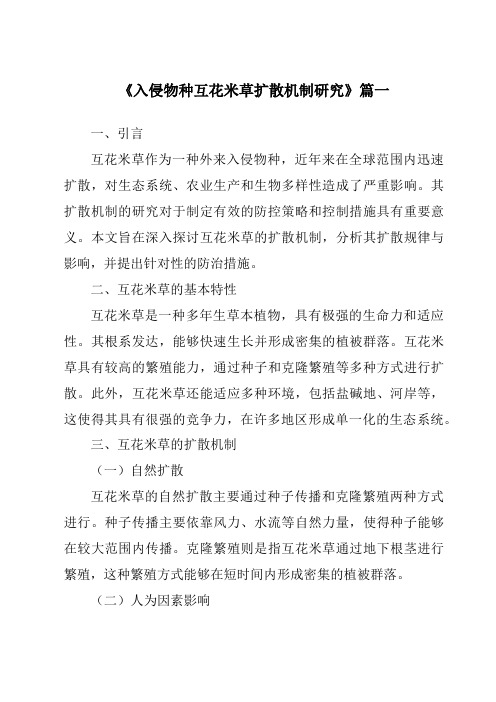 《入侵物种互花米草扩散机制研究》篇一

一、引言

互花米草作为一种外来入侵物种，近年来在全球范围内迅速扩散，对生态系统、农业生产和生物多样性造成了严重影响。其扩散机制的研究对于制定有效的防控策略和控制措施具有重要意义。本文旨在深入探讨互花米草的扩散机制，分析其扩散规律与影响，并提出针对性的防治措施。

二、互花米草的基本特性

互花米草是一种多年生草本植物，具有极强的生命力和适应性。其根系发达，能够快速生长并形成密集的植被群落。互花米草具有较高的繁殖能力，通过种子和克隆繁殖等多种方式进行扩散。此外，互花米草还能适应多种环境，包括盐碱地、河岸等，这使得其具有很强的竞争力，在许多地区形成单一化的生态系统。

三、互花米草的扩散机制

（一）自然扩散

互花米草的自然扩散主要通过种子传播和克隆繁殖两种方式进行。种子传播主要依靠风力、水流等自然力量，使得种子能够在较大范围内传播。克隆繁殖则是指互花米草通过地下根茎进行繁殖，这种繁殖方式能够在短时间内形成密集的植被群落。

（二）人为因素影响